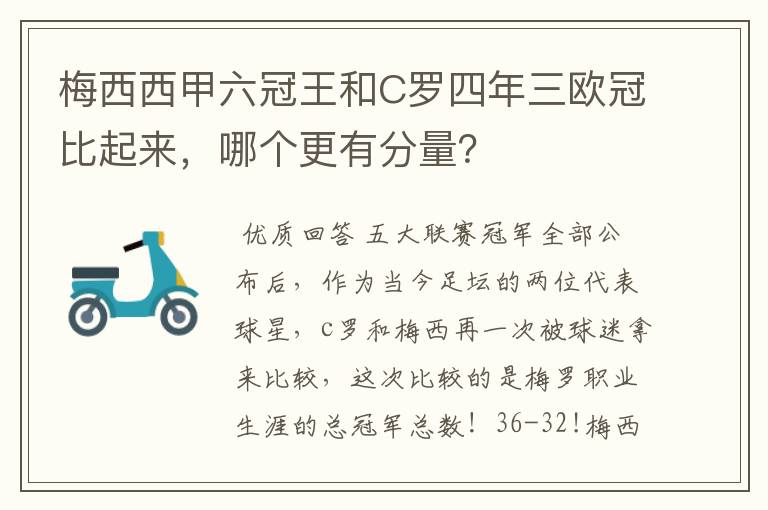 梅西西甲六冠王和C罗四年三欧冠比起来，哪个更有分量？

优质回答 五大联赛冠军全部公布后，作为当今足坛的两位代表球星，C罗和梅西再一次被球迷拿来比较，这次比较的是梅罗职业生涯的总冠军总数！36-32！梅西